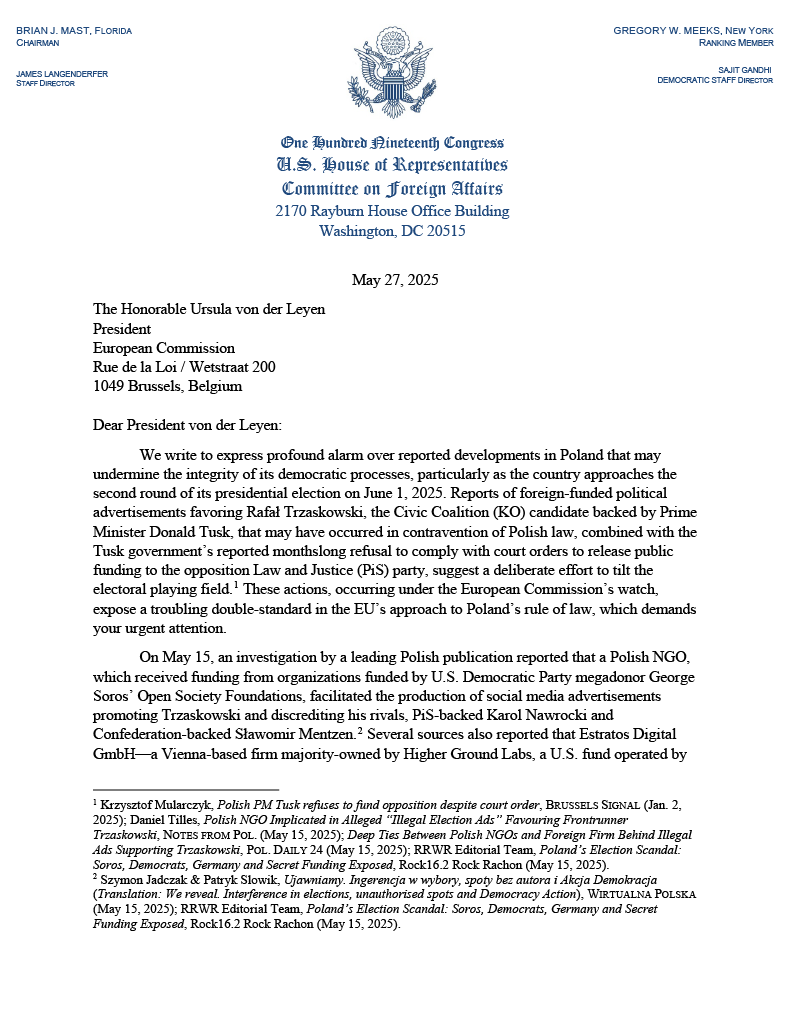 BRIAN J. MAST, FLORIDA
CHAIRMAN

JAMES LANGENDERFER
STAFF DIRECTOR

GREGORY W. MEEKS, NEW YORK
RANKING MEMBER

SAJIT GANDHI
DEMOCRATIC STAFF DIRECTOR

One Hundred Nineteenth Congress
U.S. House of Representatives
Committee on Foreign Affairs
2170 Rayburn House Office Building
Washington, DC 20515

May 27, 2025

The Honorable Ursula von der Leyen
President
European Commission
Rue de la Loi / Wetstraat 200
1049 Brussels, Belgium

Dear President von der Leyen:

We write to express profound alarm over reported developments in Poland that may undermine the integrity of its democratic processes, particularly as the country approaches the second round of its presidential election on June 1, 2025. Reports of foreign-funded political advertisements favoring Rafał Trzaskowski, the Civic Coalition (KO) candidate backed by Prime Minister Donald Tusk, that may have occurred in contravention of Polish law, combined with the Tusk government's reported monthslong refusal to comply with court orders to release public funding to the opposition Law and Justice (PiS) party, suggest a deliberate effort to tilt the electoral playing field.$^1$ These actions, occurring under the European Commission's watch, expose a troubling double-standard in the EU's approach to Poland's rule of law, which demands your urgent attention.

On May 15, an investigation by a leading Polish publication reported that a Polish NGO, which received funding from organizations funded by U.S. Democratic Party megadonor George Soros' Open Society Foundations, facilitated the production of social media advertisements promoting Trzaskowski and discrediting his rivals, PiS-backed Karol Nawrocki and Confederation-backed Sławomir Mentzen.$^2$ Several sources also reported that Estratos Digital GmbH—a Vienna-based firm majority-owned by Higher Ground Labs, a U.S. fund operated by

$^1$ Krzysztof Mularczyk, Polish PM Tusk refuses to fund opposition despite court order, BRUSSELS SIGNAL (Jan. 2, 2025); Daniel Tilles, Polish NGO Implicated in Alleged "Illegal Election Ads" Favouring Frontrunner Trzaskowski, NOTES FROM POL. (May 15, 2025); Deep Ties Between Polish NGOs and Foreign Firm Behind Illegal Ads Supporting Trzaskowski, POL. DAILY 24 (May 15, 2025); RRWR Editorial Team, Poland's Election Scandal: Soros, Democrats, Germany and Secret Funding Exposed, Rock16.2 Rock Rachon (May 15, 2025).
$^2$ Szymon Jadczak & Patryk Słowik, Ujawniamy. Ingerencja w wybory, spoty bez autora i Akcja Demokracja (Translation: We reveal. Interference in elections, unauthorised spots and Democracy Action), WIRTUALNA POLSKA (May 15, 2025); RRWR Editorial Team, Poland's Election Scandal: Soros, Democrats, Germany and Secret Funding Exposed, Rock16.2 Rock Rachon (May 15, 2025).